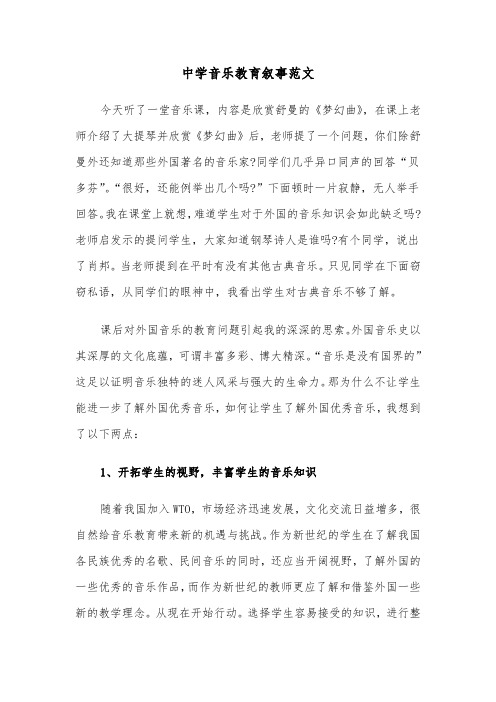 中学音乐教育叙事范文

今天听了一堂音乐课，内容是欣赏舒曼的《梦幻曲》，在课上老师介绍了大提琴并欣赏《梦幻曲》后，老师提了一个问题，你们除舒曼外还知道那些外国著名的音乐家?同学们几乎异口同声的回答“贝多芬”。“很好，还能例举出几个吗?”下面顿时一片寂静，无人举手回答。我在课堂上就想，难道学生对于外国的音乐知识会如此缺乏吗?老师启发示的提问学生，大家知道钢琴诗人是谁吗?有个同学，说出了肖邦。当老师提到在平时有没有其他古典音乐。只见同学在下面窃窃私语，从同学们的眼神中，我看出学生对古典音乐不够了解。

课后对外国音乐的教育问题引起我的深深的思索。外国音乐史以其深厚的文化底蕴，可谓丰富多彩、博大精深。“音乐是没有国界的”这足以证明音乐独特的迷人风采与强大的生命力。那为什么不让学生能进一步了解外国优秀音乐，如何让学生了解外国优秀音乐，我想到了以下两点：

1、开拓学生的视野，丰富学生的音乐知识

随着我国加入WTO，市场经济迅速发展，文化交流日益增多，很自然给音乐教育带来新的机遇与挑战。作为新世纪的学生在了解我国各民族优秀的名歌、民间音乐的同时，还应当开阔视野，了解外国的一些优秀的音乐作品，而作为新世纪的教师更应了解和借鉴外国一些新的教学理念。从现在开始行动。选择学生容易接受的知识，进行整